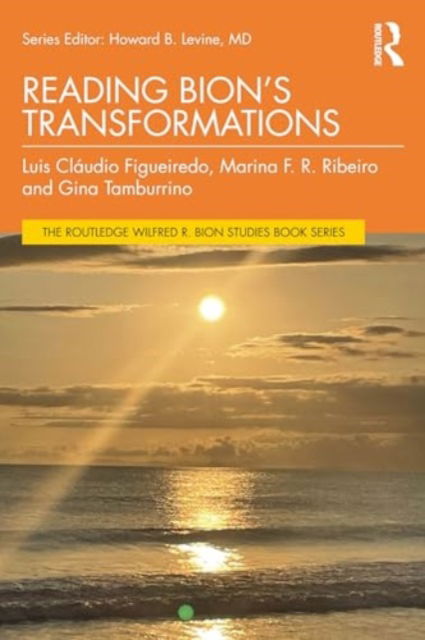 Series Editor: Howard B. Levine, MD

ROUTLEDGE

READING BION'S TRANSFORMATIONS

Luis Cláudio Figueiredo, Marina F. R. Ribeiro and Gina Tamburrino

THE ROUTLEDGE WILFRED R. BION STUDIES BOOK SERIES